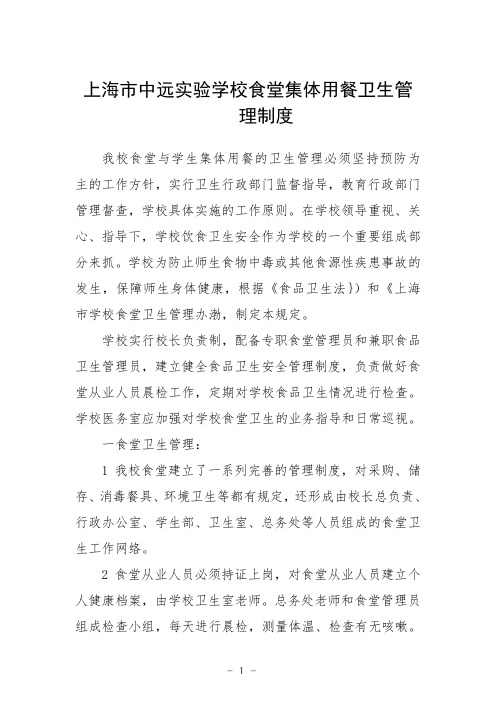 上海市中远实验学校食堂集体用餐卫生管理制度

我校食堂与学生集体用餐的卫生管理必须坚持预防为主的工作方针，实行卫生行政部门监督指导，教育行政部门管理督查，学校具体实施的工作原则。在学校领导重视、关心、指导下，学校饮食卫生安全作为学校的一个重要组成部分来抓。学校为防止师生食物中毒或其他食源性疾患事故的发生，保障师生身体健康，根据《食品卫生法》）和《上海市学校食堂卫生管理办渤，制定本规定。

学校实行校长负责制，配备专职食堂管理员和兼职食品卫生管理员，建立健全食品卫生安全管理制度，负责做好食堂从业人员晨检工作，定期对学校食品卫生情况进行检查。学校医务室应加强对学校食堂卫生的业务指导和日常巡视。

一食堂卫生管理：

1 我校食堂建立了一系列完善的管理制度，对采购、储存、消毒餐具、环境卫生等都有规定，还形成由校长总负责、行政办公室、学生部、卫生室、总务处等人员组成的食堂卫生工作网络。

2 食堂从业人员必须持证上岗，对食堂从业人员建立个人健康档案，由学校卫生室老师。总务处老师和食堂管理员组成检查小组，每天进行晨检，测量体温、检查有无咳嗽。

- 1 -